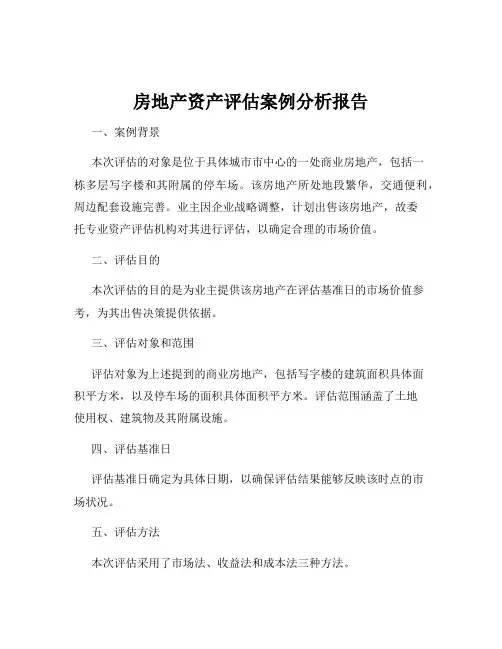 房地产资产评估案例分析报告

一、案例背景

本次评估的对象是位于具体城市市中心的一处商业房地产，包括一栋多层写字楼和其附属的停车场。该房地产所处地段繁华，交通便利，周边配套设施完善。业主因企业战略调整，计划出售该房地产，故委托专业资产评估机构对其进行评估，以确定合理的市场价值。

二、评估目的

本次评估的目的是为业主提供该房地产在评估基准日的市场价值参考，为其出售决策提供依据。

三、评估对象和范围

评估对象为上述提到的商业房地产，包括写字楼的建筑面积具体面积平方米，以及停车场的面积具体面积平方米。评估范围涵盖了土地使用权、建筑物及其附属设施。

四、评估基准日

评估基准日确定为具体日期，以确保评估结果能够反映该时点的市场状况。

五、评估方法

本次评估采用了市场法、收益法和成本法三种方法。